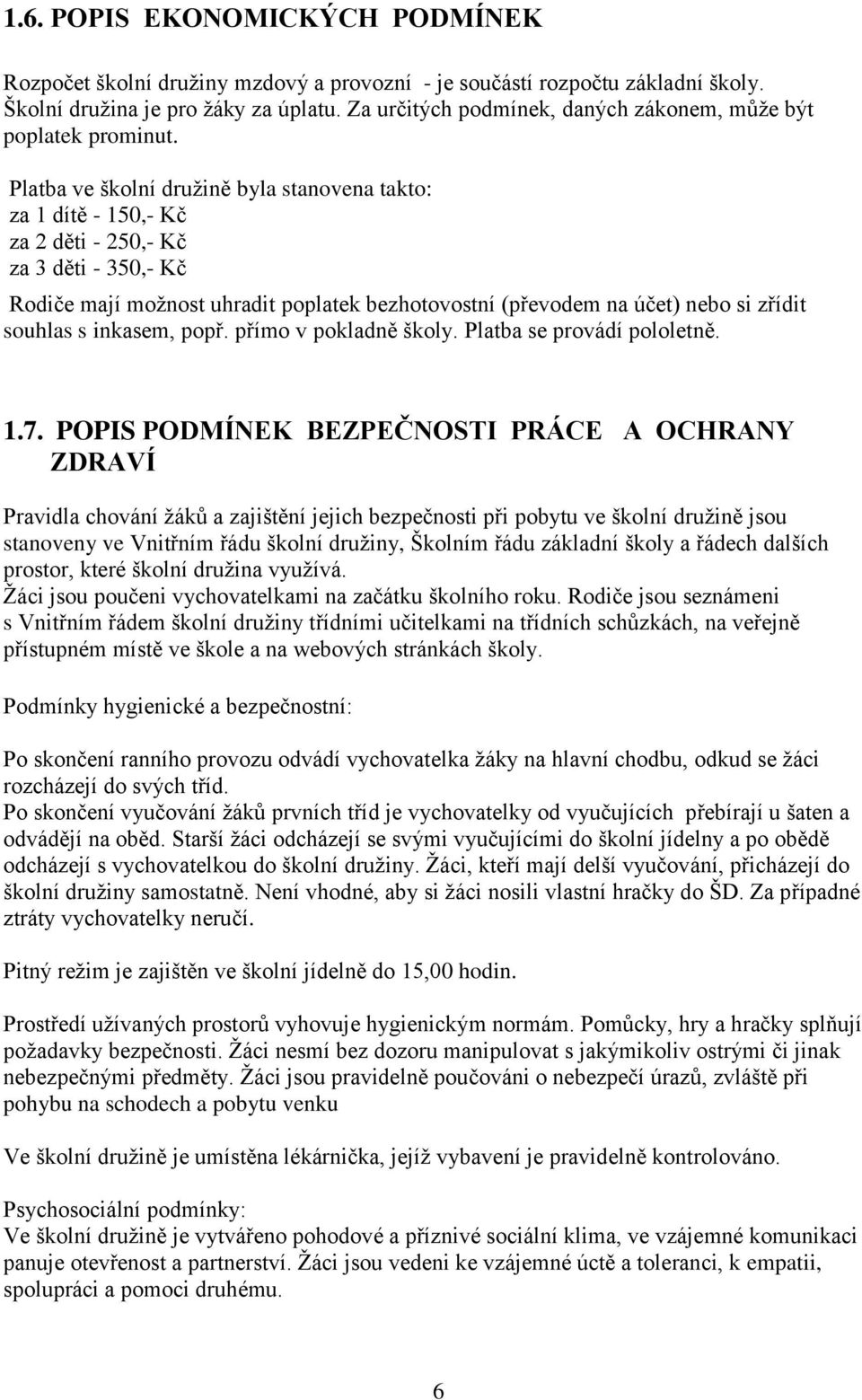 1.6. POPIS EKONOMICKÝCH PODMÍNEK

Rozpočet školní družiny mzdový a provozní - je součástí rozpočtu základní školy. Školní družina je pro žáky za úplatu. Za určitých podmínek, daných zákonem, může být poplatek prominut.

Platba ve školní družině byla stanovena takto:
za 1 dítě - 150,- Kč
za 2 děti - 250,- Kč
za 3 děti - 350,- Kč

Rodiče mají možnost uhradit poplatek bezhotovostní (převodem na účet) nebo si zřídit souhlas s inkasem, popř. přímo v pokladně školy. Platba se provádí pololetně.

1.7. POPIS PODMÍNEK BEZPEČNOSTI PRÁCE A OCHRANY ZDRAVÍ

Pravidla chování žáků a zajištění jejich bezpečnosti při pobytu ve školní družině jsou stanoveny ve Vnitřním řádu školní družiny, Školním řádu základní školy a řádech dalších prostor, které školní družina využívá.
Žáci jsou poučeni vychovatelkami na začátku školního roku. Rodiče jsou seznámeni s Vnitřním řádem školní družiny třídními učitelkami na třídních schůzkách, na veřejně přístupném místě ve škole a na webových stránkách školy.

Podmínky hygienické a bezpečnostní:

Po skončení ranního provozu odvádí vychovatelka žáky na hlavní chodbu, odkud se žáci rozcházejí do svých tříd.
Po skončení vyučování žáků prvních tříd je vychovatelky od vyučujících přebírají u šaten a odvádějí na oběd. Starší žáci odcházejí se svými vyučujícími do školní jídelny a po obědě odcházejí s vychovatelkou do školní družiny. Žáci, kteří mají delší vyučování, přicházejí do školní družiny samostatně. Není vhodné, aby si žáci nosili vlastní hračky do ŠD. Za případné ztráty vychovatelky neručí.

Pitný režim je zajištěn ve školní jídelně do 15,00 hodin.

Prostředí užívaných prostorů vyhovuje hygienickým normám. Pomůcky, hry a hračky splňují požadavky bezpečnosti. Žáci nesmí bez dozoru manipulovat s jakýmikoliv ostrými či jinak nebezpečnými předměty. Žáci jsou pravidelně poučováni o nebezpečí úrazů, zvláště při pohybu na schodech a pobytu venku

Ve školní družině je umístěna lékárnička, jejíž vybavení je pravidelně kontrolováno.

Psychosociální podmínky:
Ve školní družině je vytvářeno pohodové a příznivé sociální klima, ve vzájemné komunikaci panuje otevřenost a partnerství. Žáci jsou vedeni ke vzájemné úctě a toleranci, k empatii, spolupráci a pomoci druhému.

6